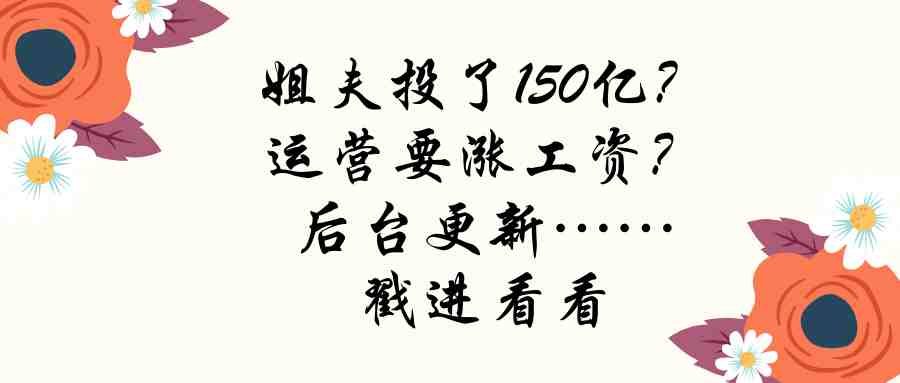 姐夫投了150亿？
运营要涨工资？
后台更新……
戳进看看